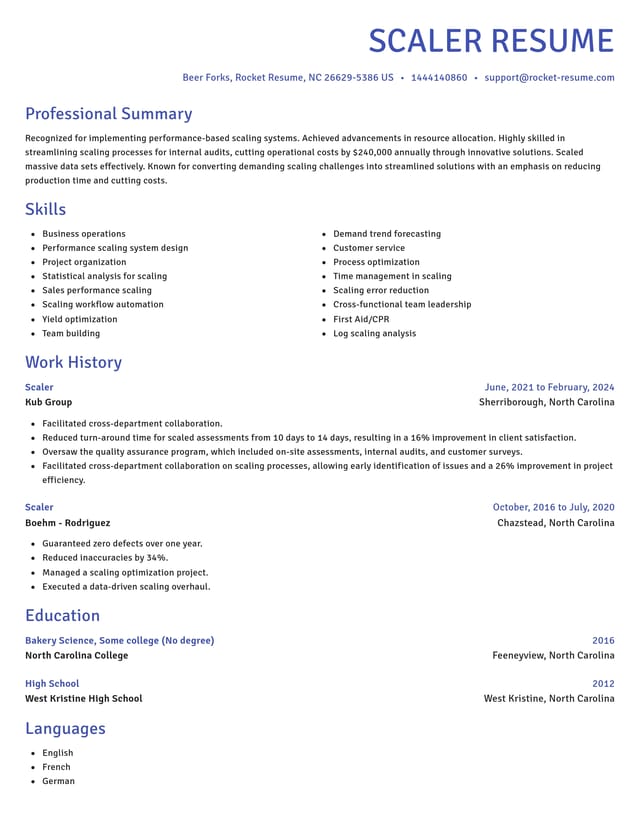 SCALER RESUME

Beer Forks, Rocket Resume, NC 26629-5386 US • 1444140860 • support@rocket-resume.com

Professional Summary

Recognized for implementing performance-based scaling systems. Achieved advancements in resource allocation. Highly skilled in streamlining scaling processes for internal audits, cutting operational costs by $240,000 annually through innovative solutions. Scaled massive data sets effectively. Known for converting demanding scaling challenges into streamlined solutions with an emphasis on reducing production time and cutting costs.

Skills

• Business operations
• Performance scaling system design
• Project organization
• Statistical analysis for scaling
• Sales performance scaling
• Scaling workflow automation
• Yield optimization
• Team building

• Demand trend forecasting
• Customer service
• Process optimization
• Time management in scaling
• Scaling error reduction
• Cross-functional team leadership
• First Aid/CPR
• Log scaling analysis

Work History

Scaler
June, 2021 to February, 2024
Kub Group
Sherriborough, North Carolina

• Facilitated cross-department collaboration.
• Reduced turn-around time for scaled assessments from 10 days to 14 days, resulting in a 16% improvement in client satisfaction.
• Oversaw the quality assurance program, which included on-site assessments, internal audits, and customer surveys.
• Facilitated cross-department collaboration on scaling processes, allowing early identification of issues and a 26% improvement in project efficiency.

Scaler
October, 2016 to July, 2020
Boehm - Rodriguez
Chazstead, North Carolina

• Guaranteed zero defects over one year.
• Reduced inaccuracies by 34%.
• Managed a scaling optimization project.
• Executed a data-driven scaling overhaul.

Education

Bakery Science, Some college (No degree)
2016
North Carolina College
Feeneyview, North Carolina

High School
2012
West Kristine High School
West Kristine, North Carolina

Languages

• English
• French
• German